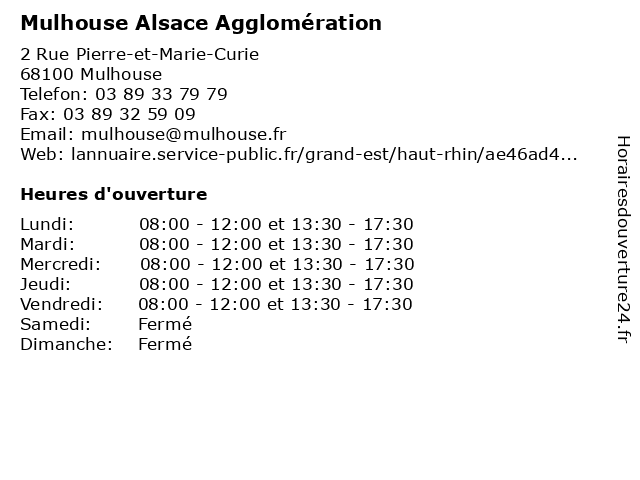 Mulhouse Alsace Agglomération

2 Rue Pierre-et-Marie-Curie
68100 Mulhouse
Telefon: 03 89 33 79 79
Fax: 03 89 32 59 09
Email: mulhouse@mulhouse.fr
Web: lannuaire.service-public.fr/grand-est/haut-rhin/ae46ad4...

Heures d'ouverture

| | |
|---|---|
| Lundi: | 08:00 - 12:00 et 13:30 - 17:30 |
| Mardi: | 08:00 - 12:00 et 13:30 - 17:30 |
| Mercredi: | 08:00 - 12:00 et 13:30 - 17:30 |
| Jeudi: | 08:00 - 12:00 et 13:30 - 17:30 |
| Vendredi: | 08:00 - 12:00 et 13:30 - 17:30 |
| Samedi: | Fermé |
| Dimanche: | Fermé |

Horairesdouverture24.fr